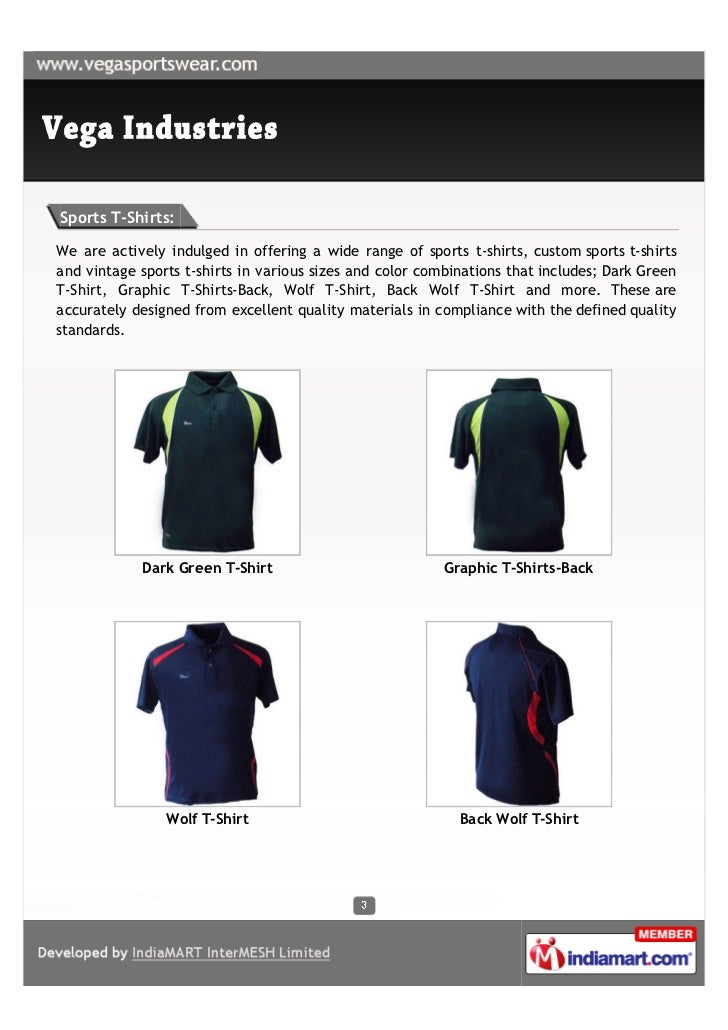 www.vegasportswear.com

Vega Industries

Sports T-Shirts:

We are actively indulged in offering a wide range of sports t-shirts, custom sports t-shirts and vintage sports t-shirts in various sizes and color combinations that includes; Dark Green T-Shirt, Graphic T-Shirts-Back, Wolf T-Shirt, Back Wolf T-Shirt and more. These are accurately designed from excellent quality materials in compliance with the defined quality standards.

Dark Green T-Shirt

Graphic T-Shirts-Back

Wolf T-Shirt

Back Wolf T-Shirt

3

Developed by IndiaMART InterMESH Limited

MEMBER
indiamart.com